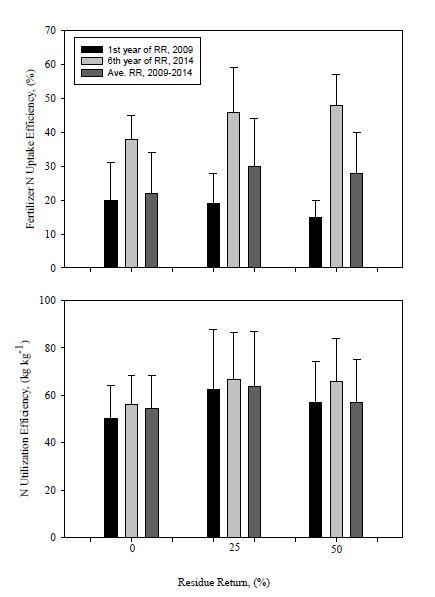 1st year of RR, 2009
6th year of RR, 2014
Ave. RR, 2009-2014

Fertilizer N Uptake Efficiency, (%)

70
60
50
40
30
20
10
0

N Utilization Efficiency, (kg kg$^{-1}$)

100
80
60
40
20
0

0
25
50

Residue Return, (%)